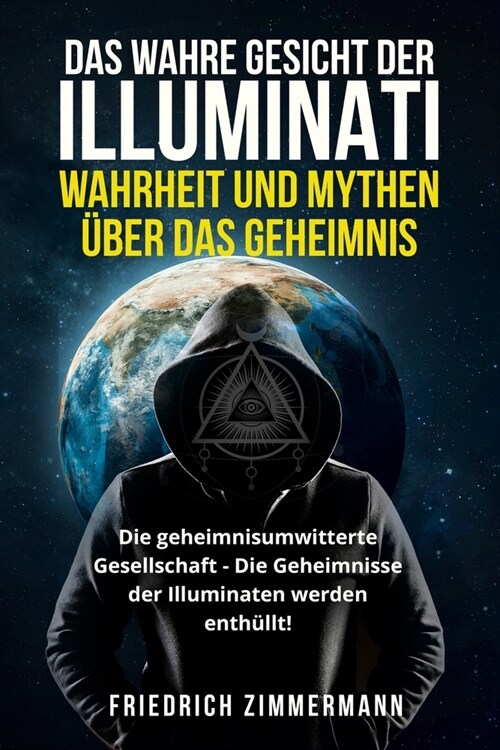 DAS WAHRE GESICHT DER
ILLUMINATI
WAHRHEIT UND MYTHEN ÜBER DAS GEHEIMNIS

Die geheimnisumwitterte Gesellschaft - Die Geheimnisse der Illuminaten werden enthüllt!

FRIEDRICH ZIMMERMANN